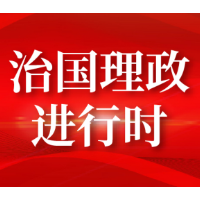 治国理政
进行时